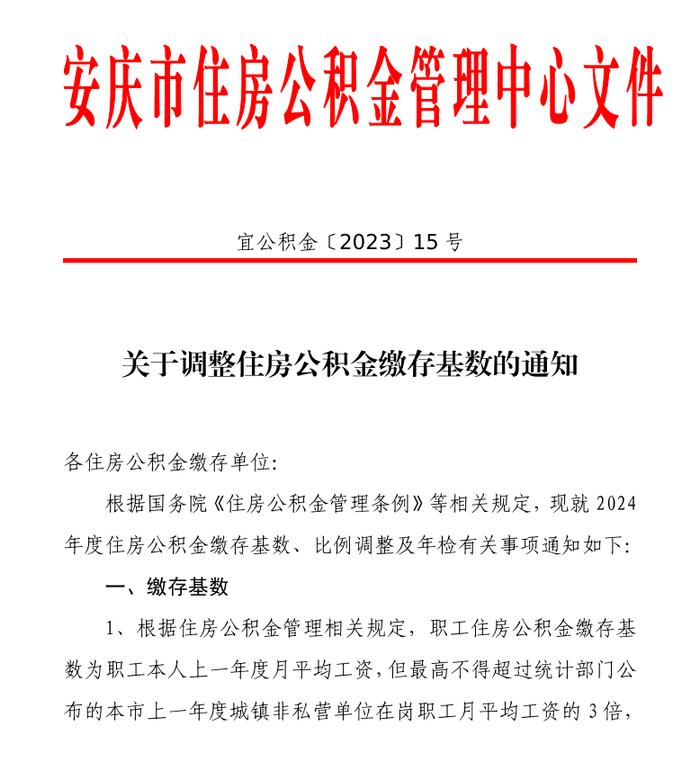 安庆市住房公积金管理中心文件

宜公积金〔2023〕15 号

关于调整住房公积金缴存基数的通知

各住房公积金缴存单位:

根据国务院《住房公积金管理条例》等相关规定，现就 2024 年度住房公积金缴存基数、比例调整及年检有关事项通知如下:

一、缴存基数

1、根据住房公积金管理相关规定，职工住房公积金缴存基数为职工本人上一年度月平均工资，但最高不得超过统计部门公布的本市上一年度城镇非私营单位在岗职工月平均工资的 3 倍，